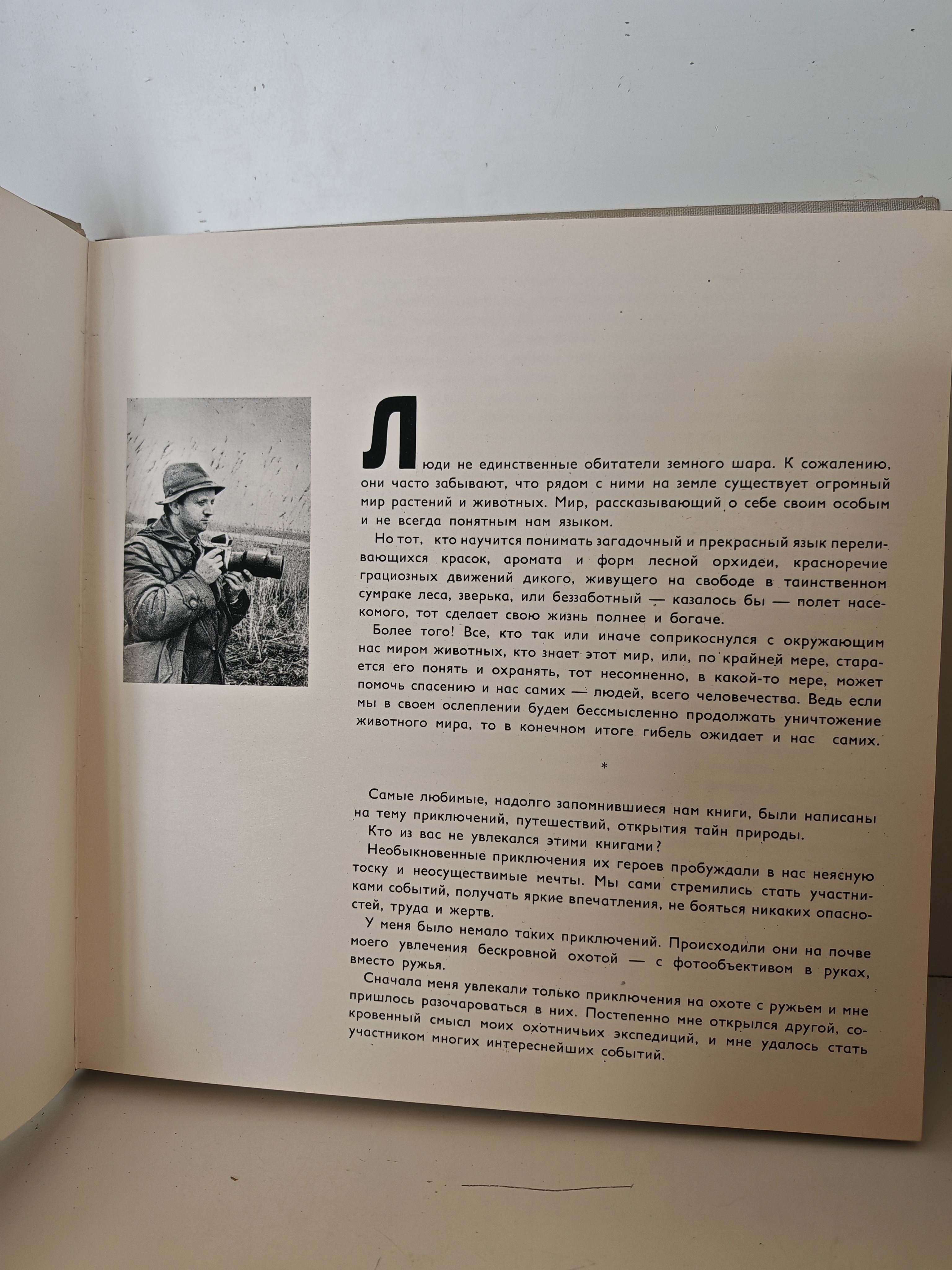 Люди не единственные обитатели земного шара. К сожалению, они часто забывают, что рядом с ними на земле существует огромный мир растений и животных. Мир, рассказывающий о себе своим особым и не всегда понятным нам языком.

Но тот, кто научится понимать загадочный и прекрасный язык переливающихся красок, аромата и форм лесной орхидеи, красноречие грациозных движений дикого, живущего на свободе в таинственном сумраке леса, зверька, или беззаботный — казалось бы — полет насекомого, тот сделает свою жизнь полнее и богаче.

Более того! Все, кто так или иначе соприкоснулся с окружающим нас миром животных, кто знает этот мир, или, по крайней мере, старается его понять и охранять, тот несомненно, в какой-то мере, может помочь спасению и нас самих — людей, всего человечества. Ведь если мы в своем ослеплении будем бессмысленно продолжать уничтожение животного мира, то в конечном итоге гибель ожидает и нас самих.

*

Самые любимые, надолго запомнившиеся нам книги, были написаны на тему приключений, путешествий, открытия тайн природы.

Кто из вас не увлекался этими книгами?

Необыкновенные приключения их героев пробуждали в нас неясную тоску и неосуществимые мечты. Мы сами стремились стать участниками событий, получать яркие впечатления, не бояться никаких опасностей, труда и жертв.

У меня было немало таких приключений. Происходили они на почве моего увлечения бескровной охотой — с фотообъективом в руках, вместо ружья.

Сначала меня увлекали только приключения на охоте с ружьем и мне пришлось разочароваться в них. Постепенно мне открылся другой, сокровенный смысл моих охотничьих экспедиций, и мне удалось стать участником многих интереснейших событий.